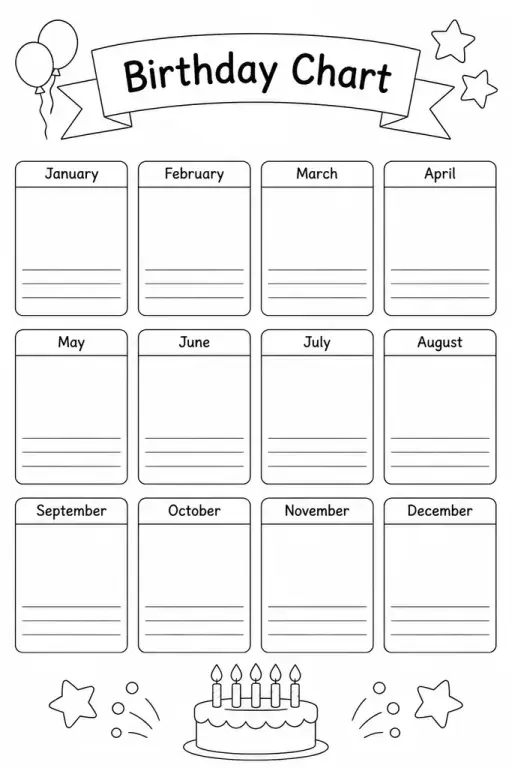 Birthday Chart

January

February

March

April

May

June

July

August

September

October

November

December